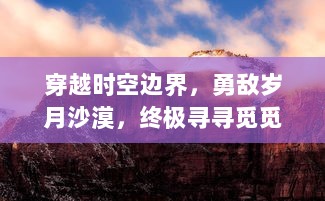 穿越时空边界，勇敌岁月沙漠，终极寻寻觅觅